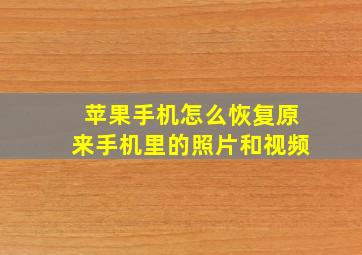 苹果手机怎么恢复原来手机里的照片和视频